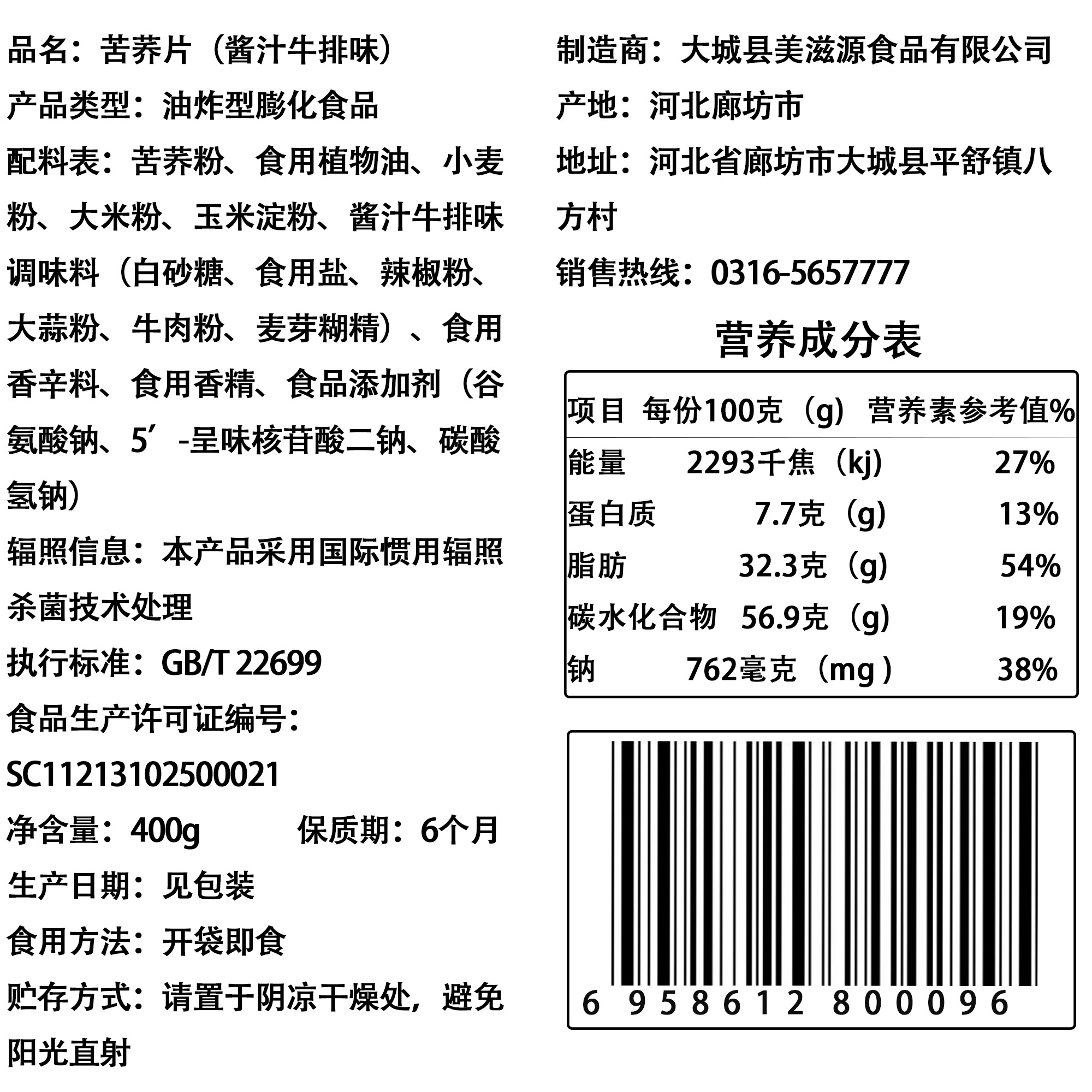 品名：苦荞片（酱汁牛排味）

产品类型：油炸型膨化食品

配料表：苦荞粉、食用植物油、小麦粉、大米粉、玉米淀粉、酱汁牛排味调味料（白砂糖、食用盐、辣椒粉、大蒜粉、牛肉粉、麦芽糊精）、食用香辛料、食用香精、食品添加剂（谷氨酸钠、5’-呈味核苷酸二钠、碳酸氢钠）

辐照信息：本产品采用国际惯用辐照杀菌技术处理

执行标准：GB/T 22699

食品生产许可证编号：SC11213102500021

净含量：400g　　保质期：6个月

生产日期：见包装

食用方法：开袋即食

贮存方式：请置于阴凉干燥处，避免阳光直射

制造商：大城县美滋源食品有限公司

产地：河北廊坊市

地址：河北省廊坊市大城县平舒镇八方村

销售热线：0316-5657777

营养成分表

| 项目 | 每份100克（g） | 营养素参考值% |
|---|---|---|
| 能量 | 2293千焦（kj） | 27% |
| 蛋白质 | 7.7克（g） | 13% |
| 脂肪 | 32.3克（g） | 54% |
| 碳水化合物 | 56.9克（g） | 19% |
| 钠 | 762毫克（mg） | 38% |

6 958612 800096